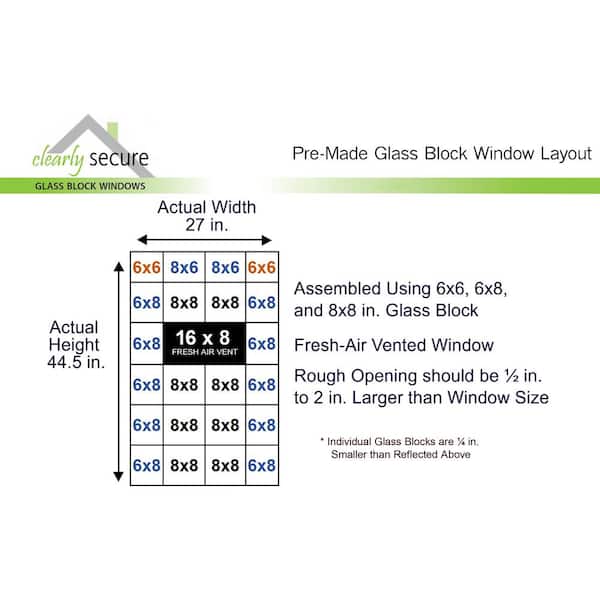 clearly secure
GLASS BLOCK WINDOWS

Pre-Made Glass Block Window Layout

Actual Width
27 in.

Actual Height
44.5 in.

| 6x6 | 8x6 | 8x6 | 6x6 |
|---|---|---|---|
| 6x8 | 8x8 | 8x8 | 6x8 |
| 6x8 | 16 x 8 FRESH AIR VENT | | 6x8 |
| 6x8 | 8x8 | 8x8 | 6x8 |
| 6x8 | 8x8 | 8x8 | 6x8 |
| 6x8 | 8x8 | 8x8 | 6x8 |

Assembled Using 6x6, 6x8, and 8x8 in. Glass Block

Fresh-Air Vented Window

Rough Opening should be ½ in. to 2 in. Larger than Window Size

* Individual Glass Blocks are ¼ in. Smaller than Reflected Above